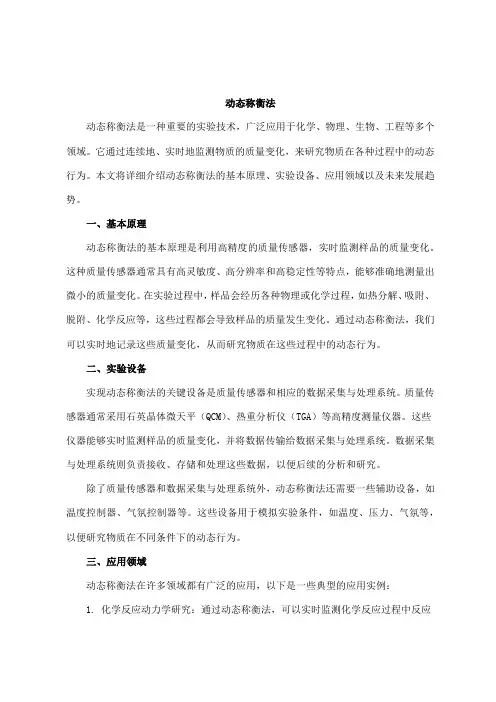 动态称衡法

动态称衡法是一种重要的实验技术，广泛应用于化学、物理、生物、工程等多个领域。它通过连续地、实时地监测物质的质量变化，来研究物质在各种过程中的动态行为。本文将详细介绍动态称衡法的基本原理、实验设备、应用领域以及未来发展趋势。

一、基本原理

动态称衡法的基本原理是利用高精度的质量传感器，实时监测样品的质量变化。这种质量传感器通常具有高灵敏度、高分辨率和高稳定性等特点，能够准确地测量出微小的质量变化。在实验过程中，样品会经历各种物理或化学过程，如热分解、吸附、脱附、化学反应等，这些过程都会导致样品的质量发生变化。通过动态称衡法，我们可以实时地记录这些质量变化，从而研究物质在这些过程中的动态行为。

二、实验设备

实现动态称衡法的关键设备是质量传感器和相应的数据采集与处理系统。质量传感器通常采用石英晶体微天平（QCM）、热重分析仪（TGA）等高精度测量仪器。这些仪器能够实时监测样品的质量变化，并将数据传输给数据采集与处理系统。数据采集与处理系统则负责接收、存储和处理这些数据，以便后续的分析和研究。

除了质量传感器和数据采集与处理系统外，动态称衡法还需要一些辅助设备，如温度控制器、气氛控制器等。这些设备用于模拟实验条件，如温度、压力、气氛等，以便研究物质在不同条件下的动态行为。

三、应用领域

动态称衡法在许多领域都有广泛的应用，以下是一些典型的应用实例：

1. 化学反应动力学研究：通过动态称衡法，可以实时监测化学反应过程中反应